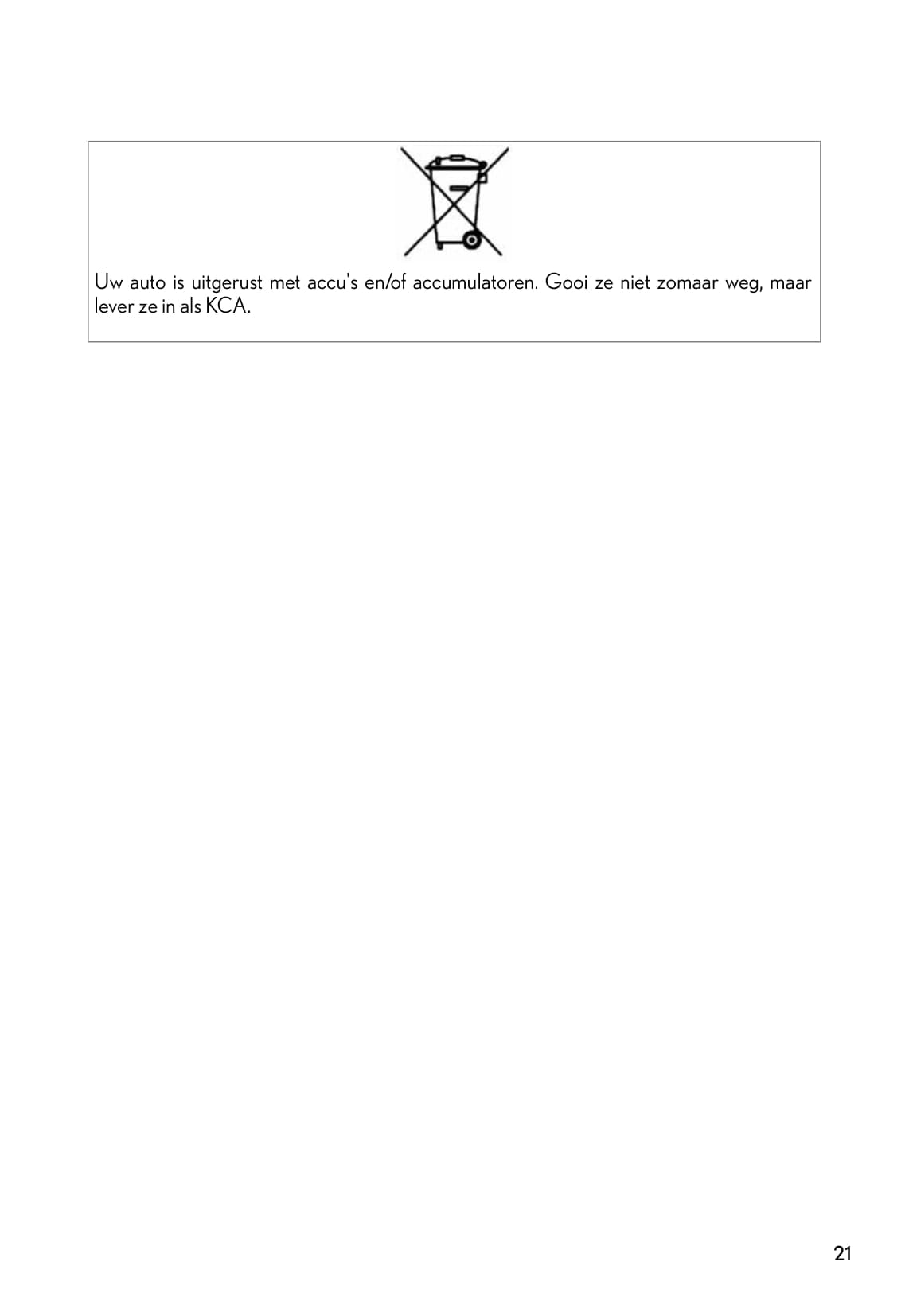 Uw auto is uitgerust met accu's en/of accumulatoren. Gooi ze niet zomaar weg, maar lever ze in als KCA.

21